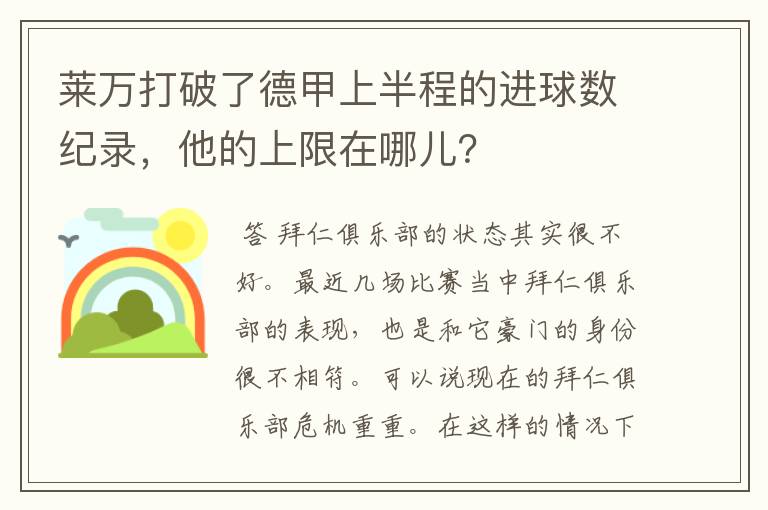 莱万打破了德甲上半程的进球数纪录，他的上限在哪儿？

答 拜仁俱乐部的状态其实很不好。最近几场比赛当中拜仁俱乐部的表现，也是和它豪门的身份很不相符。可以说现在的拜仁俱乐部危机重重。在这样的情况下